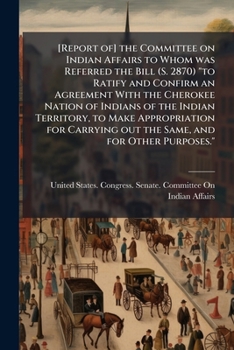 [Report of] the Committee on Indian Affairs to Whom was Referred the Bill (S. 2870) "to Ratify and Confirm an Agreement With the Cherokee Nation of Indians of the Indian Territory, to Make Appropriation for Carrying out the Same, and for Other Purposes."

United States. Congress. Senate. Committee On Indian Affairs